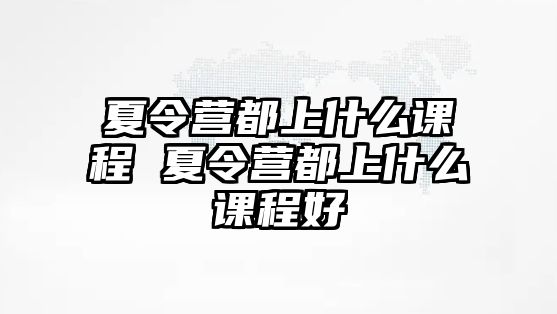 夏令营都上什么课程 夏令营都上什么课程好